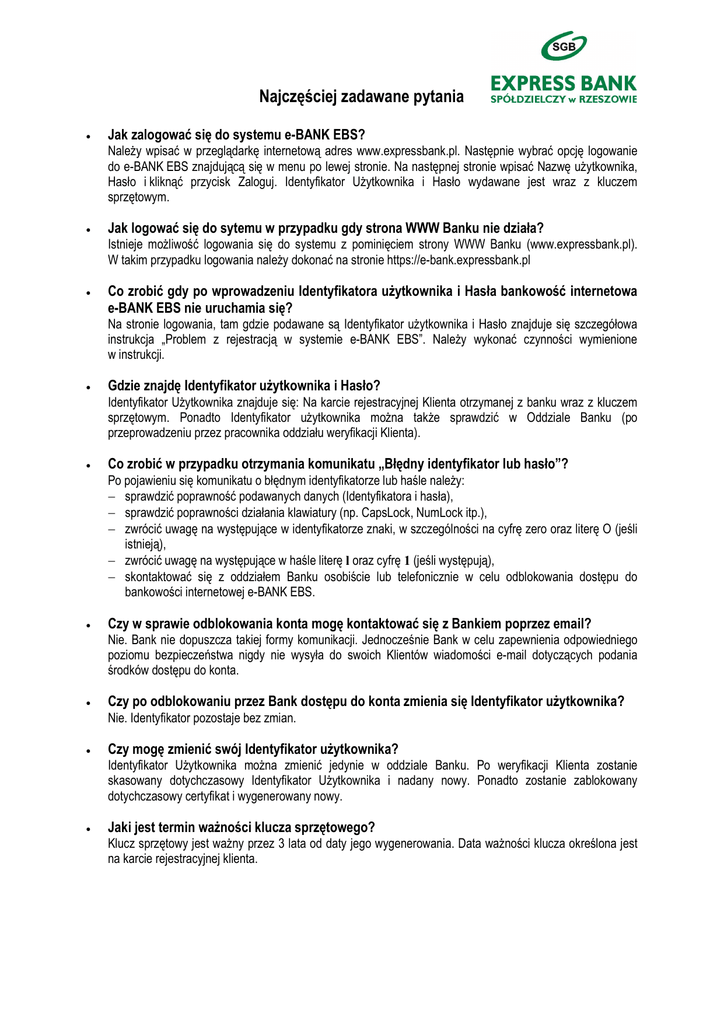 SGB
EXPRESS BANK
SPÓŁDZIELCZY w RZESZOWIE

Najczęściej zadawane pytania

• Jak zalogować się do systemu e-BANK EBS?
Należy wpisać w przeglądarkę internetową adres www.expressbank.pl. Następnie wybrać opcję logowanie do e-BANK EBS znajdującą się w menu po lewej stronie. Na następnej stronie wpisać Nazwę użytkownika, Hasło i kliknąć przycisk Zaloguj. Identyfikator Użytkownika i Hasło wydawane jest wraz z kluczem sprzętowym.

• Jak logować się do sytemu w przypadku gdy strona WWW Banku nie działa?
Istnieje możliwość logowania się do systemu z pominięciem strony WWW Banku (www.expressbank.pl). W takim przypadku logowania należy dokonać na stronie https://e-bank.expressbank.pl

• Co zrobić gdy po wprowadzeniu Identyfikatora użytkownika i Hasła bankowość internetowa e-BANK EBS nie uruchamia się?
Na stronie logowania, tam gdzie podawane są Identyfikator użytkownika i Hasło znajduje się szczegółowa instrukcja „Problem z rejestracją w systemie e-BANK EBS”. Należy wykonać czynności wymienione w instrukcji.

• Gdzie znajdę Identyfikator użytkownika i Hasło?
Identyfikator Użytkownika znajduje się: Na karcie rejestracyjnej Klienta otrzymanej z banku wraz z kluczem sprzętowym. Ponadto Identyfikator użytkownika można także sprawdzić w Oddziale Banku (po przeprowadzeniu przez pracownika oddziału weryfikacji Klienta).

• Co zrobić w przypadku otrzymania komunikatu „Błędny identyfikator lub hasło”?
Po pojawieniu się komunikatu o błędnym identyfikatorze lub haśle należy:
– sprawdzić poprawność podawanych danych (Identyfikatora i hasła),
– sprawdzić poprawności działania klawiatury (np. CapsLock, NumLock itp.),
– zwrócić uwagę na występujące w identyfikatorze znaki, w szczególności na cyfrę zero oraz literę O (jeśli istnieją),
– zwrócić uwagę na występujące w haśle literę l oraz cyfrę 1 (jeśli występują),
– skontaktować się z oddziałem Banku osobiście lub telefonicznie w celu odblokowania dostępu do bankowości internetowej e-BANK EBS.

• Czy w sprawie odblokowania konta mogę kontaktować się z Bankiem poprzez email?
Nie. Bank nie dopuszcza takiej formy komunikacji. Jednocześnie Bank w celu zapewnienia odpowiedniego poziomu bezpieczeństwa nigdy nie wysyła do swoich Klientów wiadomości e-mail dotyczących podania środków dostępu do konta.

• Czy po odblokowaniu przez Bank dostępu do konta zmienia się Identyfikator użytkownika?
Nie. Identyfikator pozostaje bez zmian.

• Czy mogę zmienić swój Identyfikator użytkownika?
Identyfikator Użytkownika można zmienić jedynie w oddziale Banku. Po weryfikacji Klienta zostanie skasowany dotychczasowy Identyfikator Użytkownika i nadany nowy. Ponadto zostanie zablokowany dotychczasowy certyfikat i wygenerowany nowy.

• Jaki jest termin ważności klucza sprzętowego?
Klucz sprzętowy jest ważny przez 3 lata od daty jego wygenerowania. Data ważności klucza określona jest na karcie rejestracyjnej klienta.